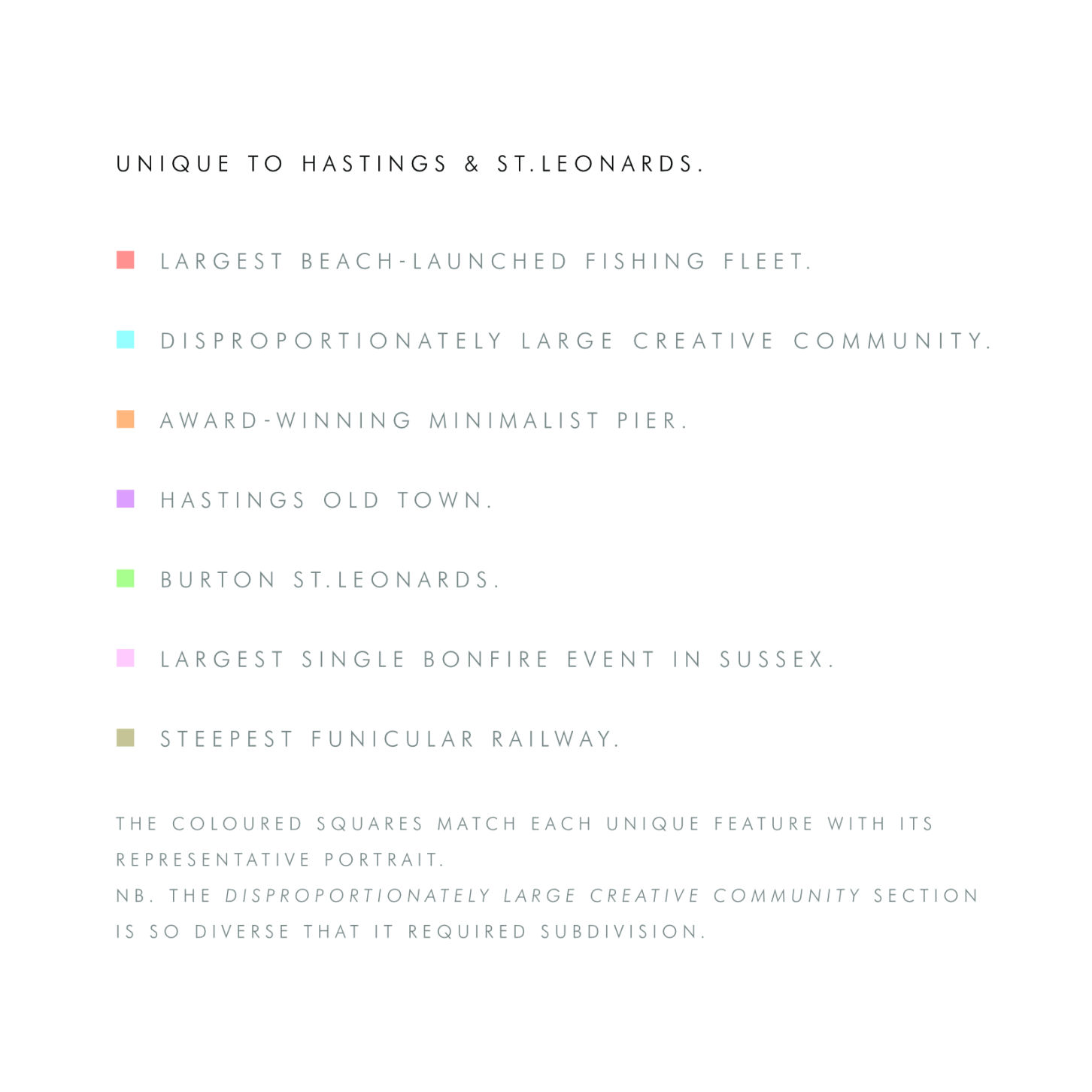 UNIQUE TO HASTINGS & ST.LEONARDS.

LARGEST BEACH-LAUNCHED FISHING FLEET.

DISPROPORTIONATELY LARGE CREATIVE COMMUNITY.

AWARD-WINNING MINIMALIST PIER.

HASTINGS OLD TOWN.

BURTON ST.LEONARDS.

LARGEST SINGLE BONFIRE EVENT IN SUSSEX.

STEEPEST FUNICULAR RAILWAY.

THE COLOURED SQUARES MATCH EACH UNIQUE FEATURE WITH ITS REPRESENTATIVE PORTRAIT.
NB. THE DISPROPORTIONATELY LARGE CREATIVE COMMUNITY SECTION IS SO DIVERSE THAT IT REQUIRED SUBDIVISION.